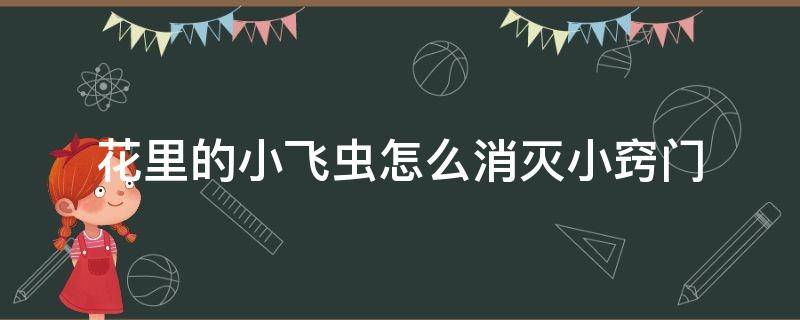 花里的小飞虫怎么消灭小窍门